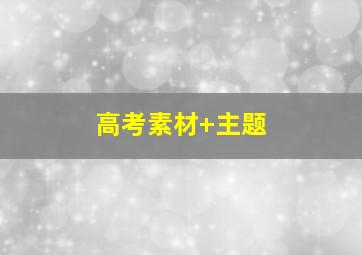 高考素材+主题